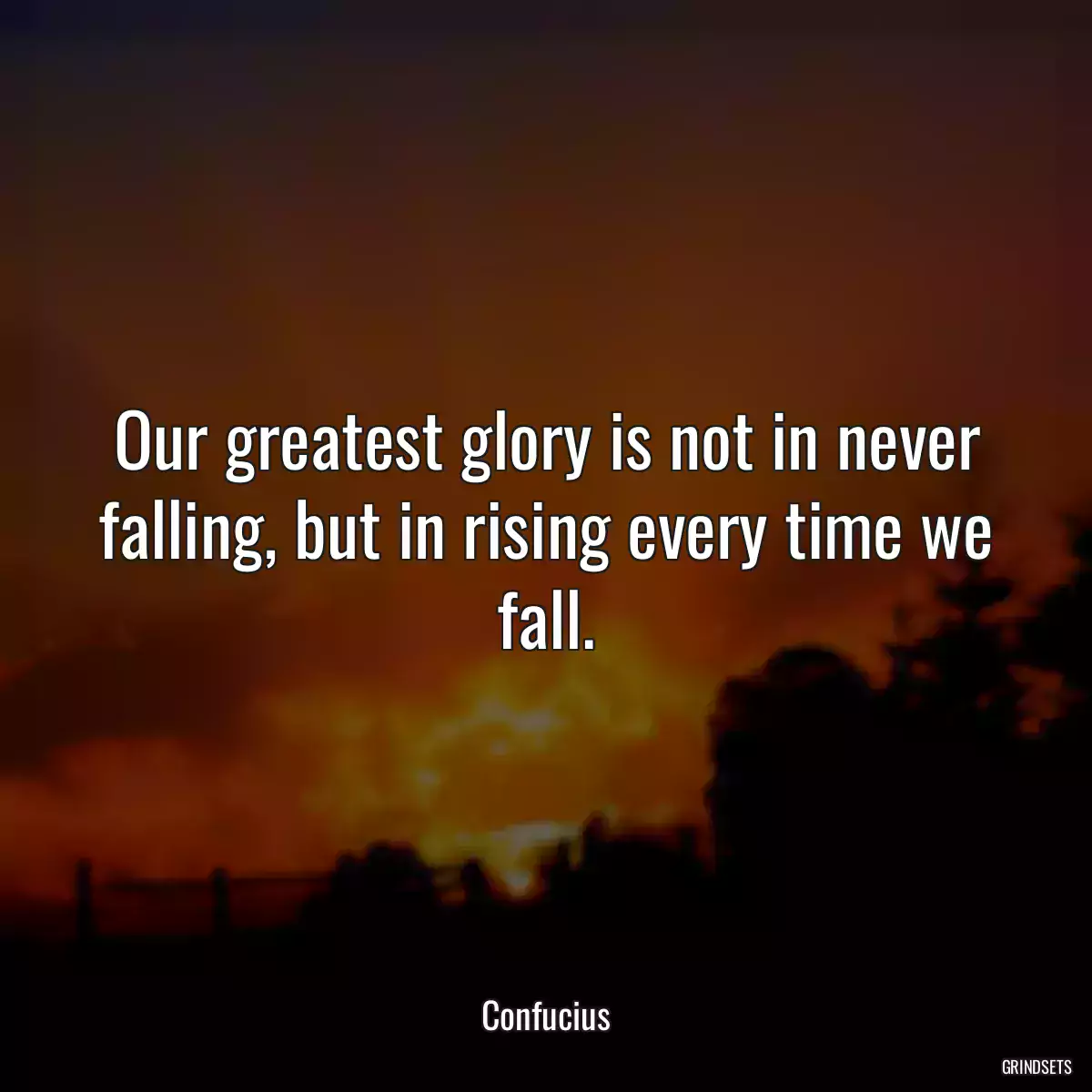 Our greatest glory is not in never falling, but in rising every time we fall.

Confucius

GRINDSETS